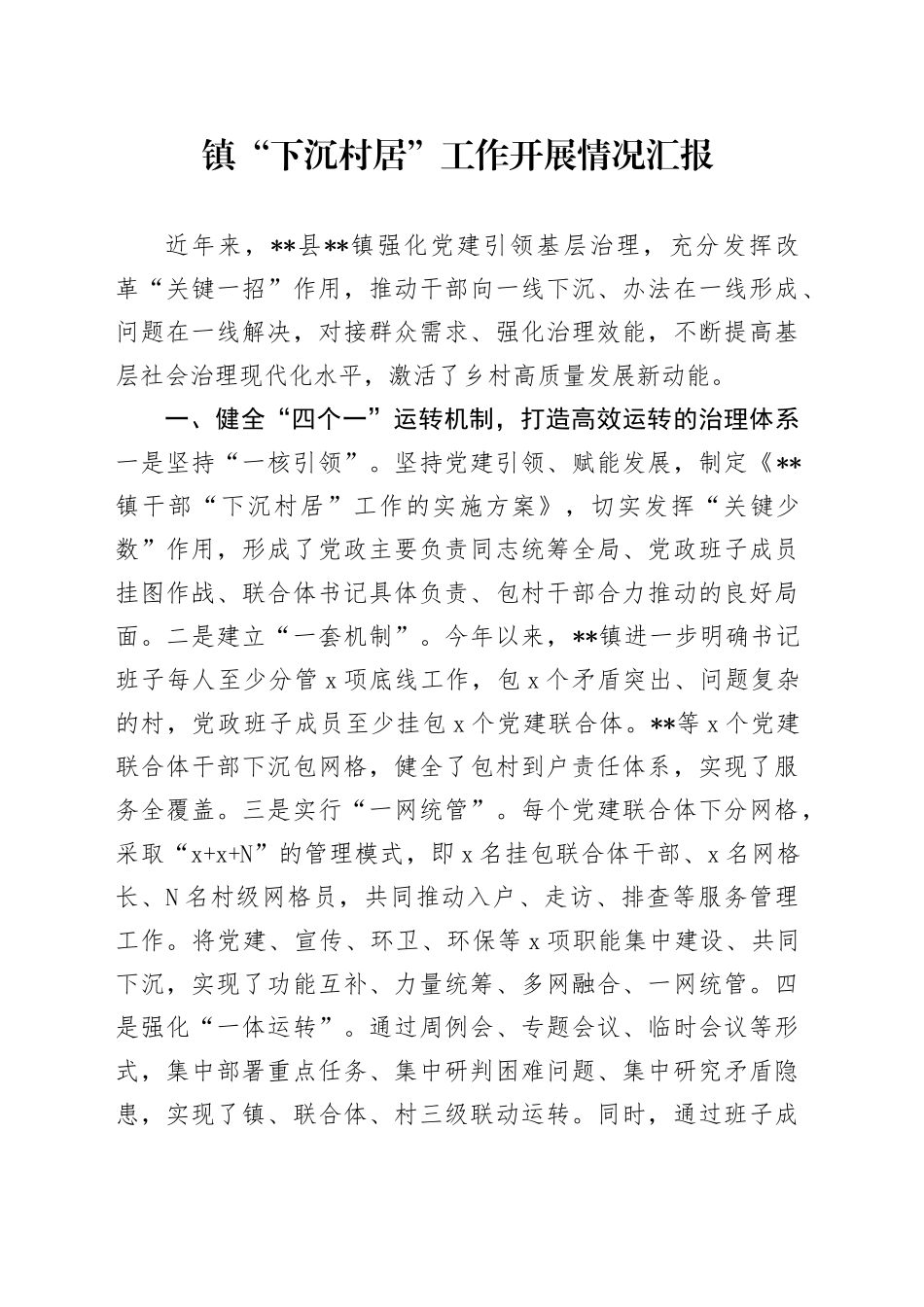 镇“下沉村居”工作开展情况汇报

近年来，**县**镇强化党建引领基层治理，充分发挥改革“关键一招”作用，推动干部向一线下沉、办法在一线形成、问题在一线解决，对接群众需求、强化治理效能，不断提高基层社会治理现代化水平，激活了乡村高质量发展新动能。

一、健全“四个一”运转机制，打造高效运转的治理体系

一是坚持“一核引领”。坚持党建引领、赋能发展，制定《**镇干部“下沉村居”工作的实施方案》，切实发挥“关键少数”作用，形成了党政主要负责同志统筹全局、党政班子成员挂图作战、联合体书记具体负责、包村干部合力推动的良好局面。二是建立“一套机制”。今年以来，**镇进一步明确书记班子每人至少分管x项底线工作，包x个矛盾突出、问题复杂的村，党政班子成员至少挂包x个党建联合体。**等x个党建联合体干部下沉包网格，健全了包村到户责任体系，实现了服务全覆盖。三是实行“一网统管”。每个党建联合体下分网格，采取“x+x+N”的管理模式，即x名挂包联合体干部、x名网格长、N名村级网格员，共同推动入户、走访、排查等服务管理工作。将党建、宣传、环卫、环保等x项职能集中建设、共同下沉，实现了功能互补、力量统筹、多网融合、一网统管。四是强化“一体运转”。通过周例会、专题会议、临时会议等形式，集中部署重点任务、集中研判困难问题、集中研究矛盾隐患，实现了镇、联合体、村三级联动运转。同时，通过班子成